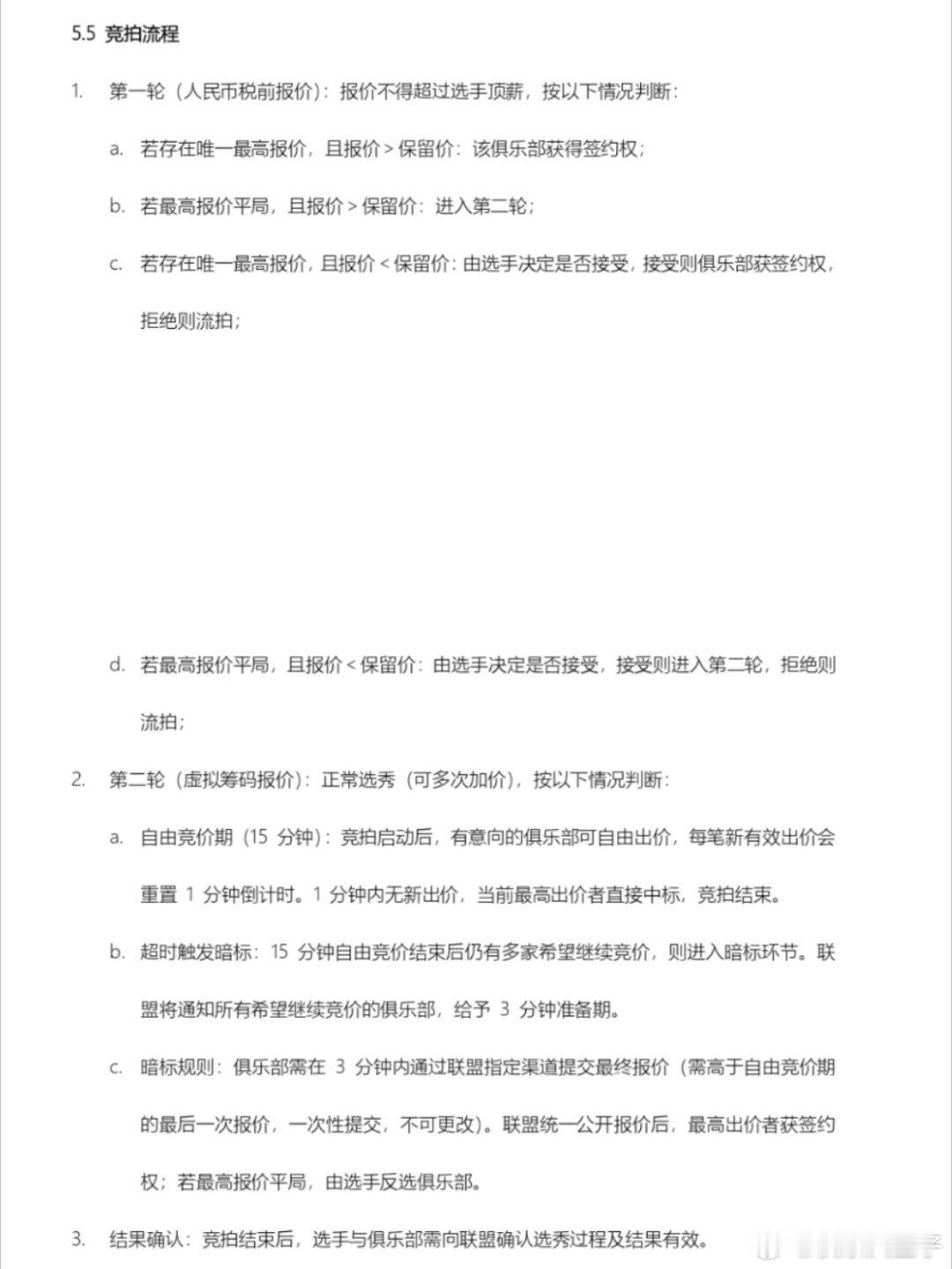 5.5 竞拍流程

1. 第一轮（人民币税前报价）：报价不得超过选手顶薪，按以下情况判断：

a. 若存在唯一最高报价，且报价 > 保留价：该俱乐部获得签约权；

b. 若最高报价平局，且报价 > 保留价：进入第二轮；

c. 若存在唯一最高报价，且报价 < 保留价：由选手决定是否接受，接受则俱乐部获签约权，拒绝则流拍；

d. 若最高报价平局，且报价 < 保留价：由选手决定是否接受，接受则进入第二轮，拒绝则流拍；

2. 第二轮（虚拟筹码报价）：正常选秀（可多次加价），按以下情况判断：

a. 自由竞价期（15 分钟）：竞拍启动后，有意向的俱乐部可自由出价，每笔新有效出价会重置 1 分钟倒计时。1 分钟内无新出价，当前最高出价者直接中标，竞拍结束。

b. 超时触发暗标：15 分钟自由竞价结束后仍有多家希望继续竞价，则进入暗标环节。联盟将通知所有希望继续竞价的俱乐部，给予 3 分钟准备期。

c. 暗标规则：俱乐部需在 3 分钟内通过联盟指定渠道提交最终报价（需高于自由竞价期的最后一次报价，一次性提交，不可更改）。联盟统一公开报价后，最高出价者获签约权；若最高报价平局，由选手反选俱乐部。

3. 结果确认：竞拍结束后，选手与俱乐部需向联盟确认选秀过程及结果有效。